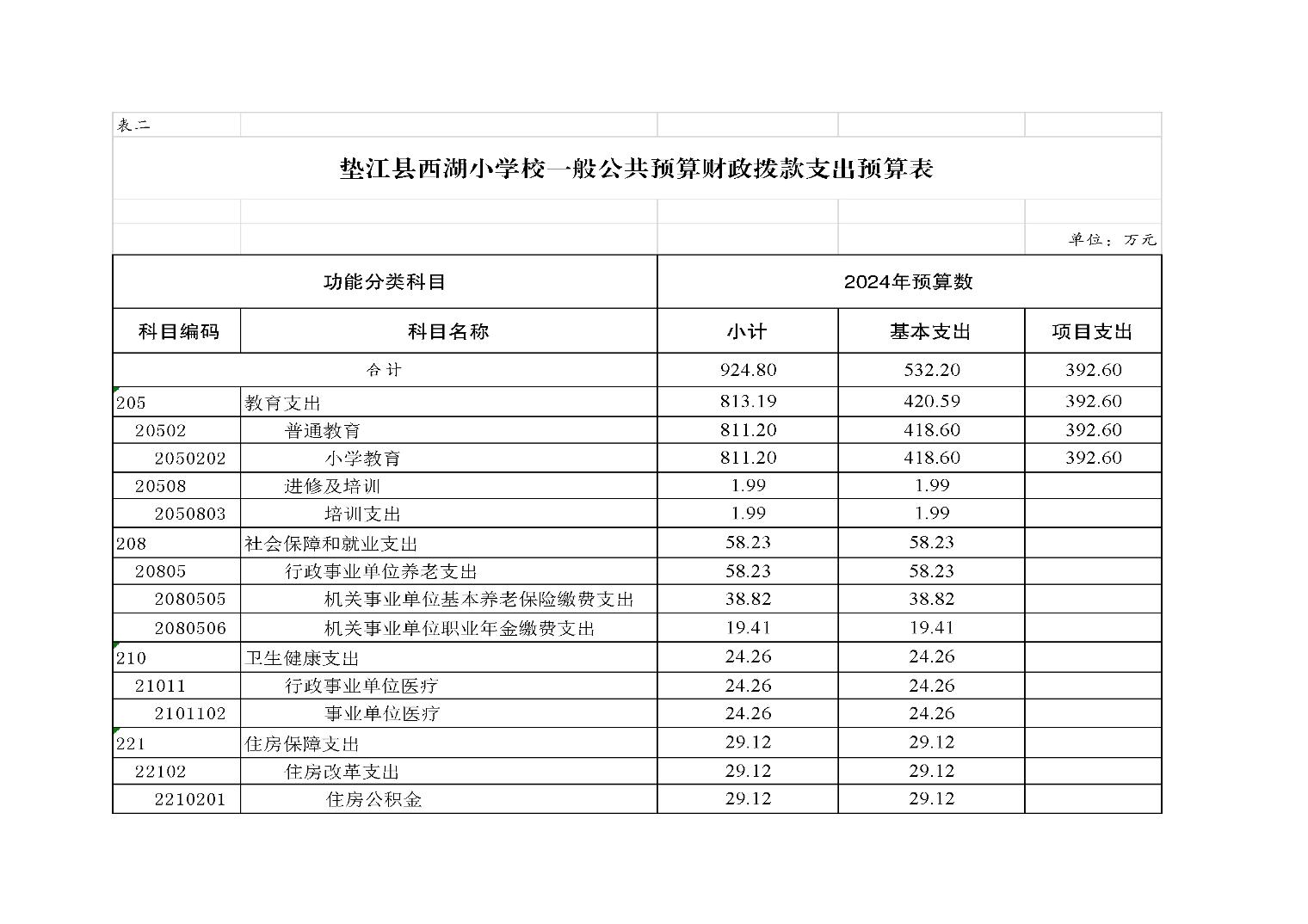 表二

垫江县西湖小学校一般公共预算财政拨款支出预算表

单位：万元

| 功能分类科目 | | 2024年预算数 | | |
|---|---|---|---|---|
| 科目编码 | 科目名称 | 小计 | 基本支出 | 项目支出 |
| 合计 | | 924.80 | 532.20 | 392.60 |
| 205 | 教育支出 | 813.19 | 420.59 | 392.60 |
| 20502 | 普通教育 | 811.20 | 418.60 | 392.60 |
| 2050202 | 小学教育 | 811.20 | 418.60 | 392.60 |
| 20508 | 进修及培训 | 1.99 | 1.99 | |
| 2050803 | 培训支出 | 1.99 | 1.99 | |
| 208 | 社会保障和就业支出 | 58.23 | 58.23 | |
| 20805 | 行政事业单位养老支出 | 58.23 | 58.23 | |
| 2080505 | 机关事业单位基本养老保险缴费支出 | 38.82 | 38.82 | |
| 2080506 | 机关事业单位职业年金缴费支出 | 19.41 | 19.41 | |
| 210 | 卫生健康支出 | 24.26 | 24.26 | |
| 21011 | 行政事业单位医疗 | 24.26 | 24.26 | |
| 2101102 | 事业单位医疗 | 24.26 | 24.26 | |
| 221 | 住房保障支出 | 29.12 | 29.12 | |
| 22102 | 住房改革支出 | 29.12 | 29.12 | |
| 2210201 | 住房公积金 | 29.12 | 29.12 | |